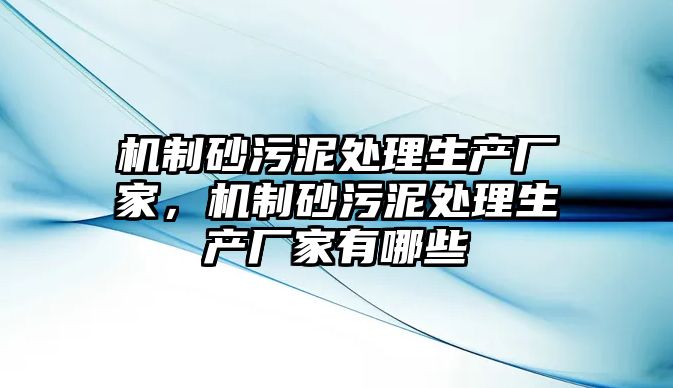 机制砂污泥处理生产厂家，机制砂污泥处理生产厂家有哪些